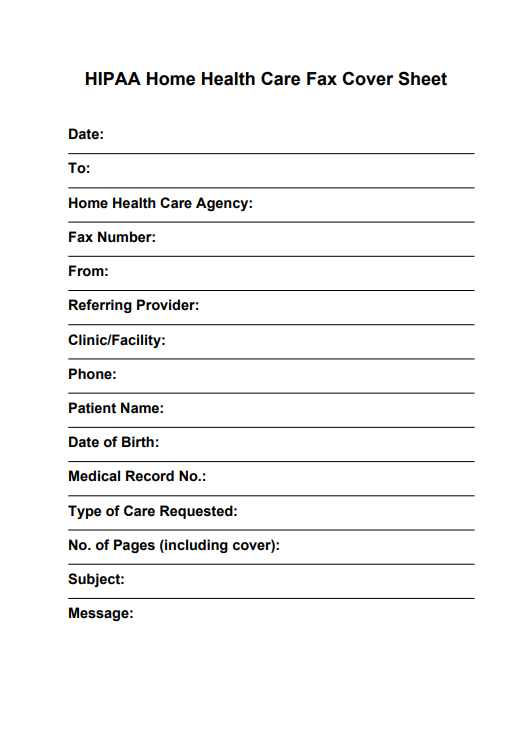 HIPAA Home Health Care Fax Cover Sheet

Date:

To:

Home Health Care Agency:

Fax Number:

From:

Referring Provider:

Clinic/Facility:

Phone:

Patient Name:

Date of Birth:

Medical Record No.:

Type of Care Requested:

No. of Pages (including cover):

Subject:

Message: